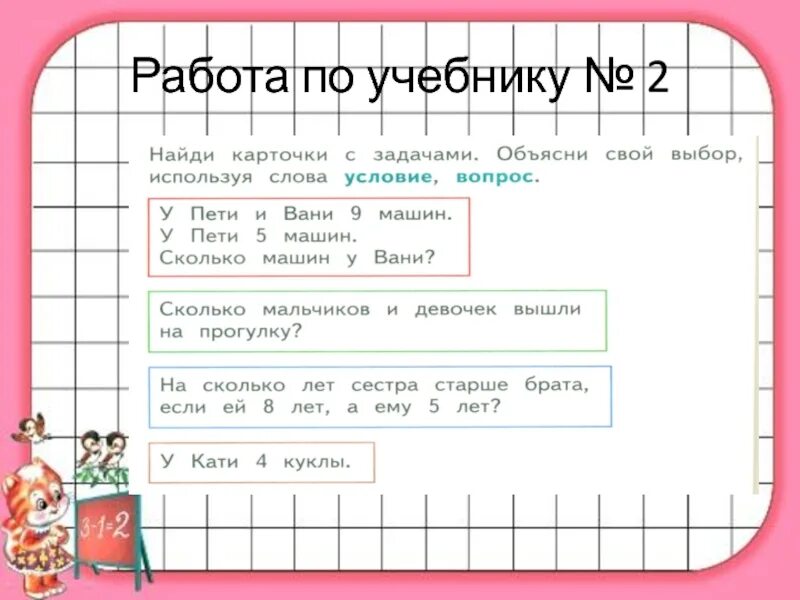 Работа по учебнику № 2

Найди карточки с задачами. Объясни свой выбор, используя слова условие, вопрос.

У Пети и Вани 9 машин.
У Пети 5 машин.
Сколько машин у Вани?

Сколько мальчиков и девочек вышли на прогулку?

На сколько лет сестра старше брата, если ей 8 лет, а ему 5 лет?

У Кати 4 куклы.

3-1=2